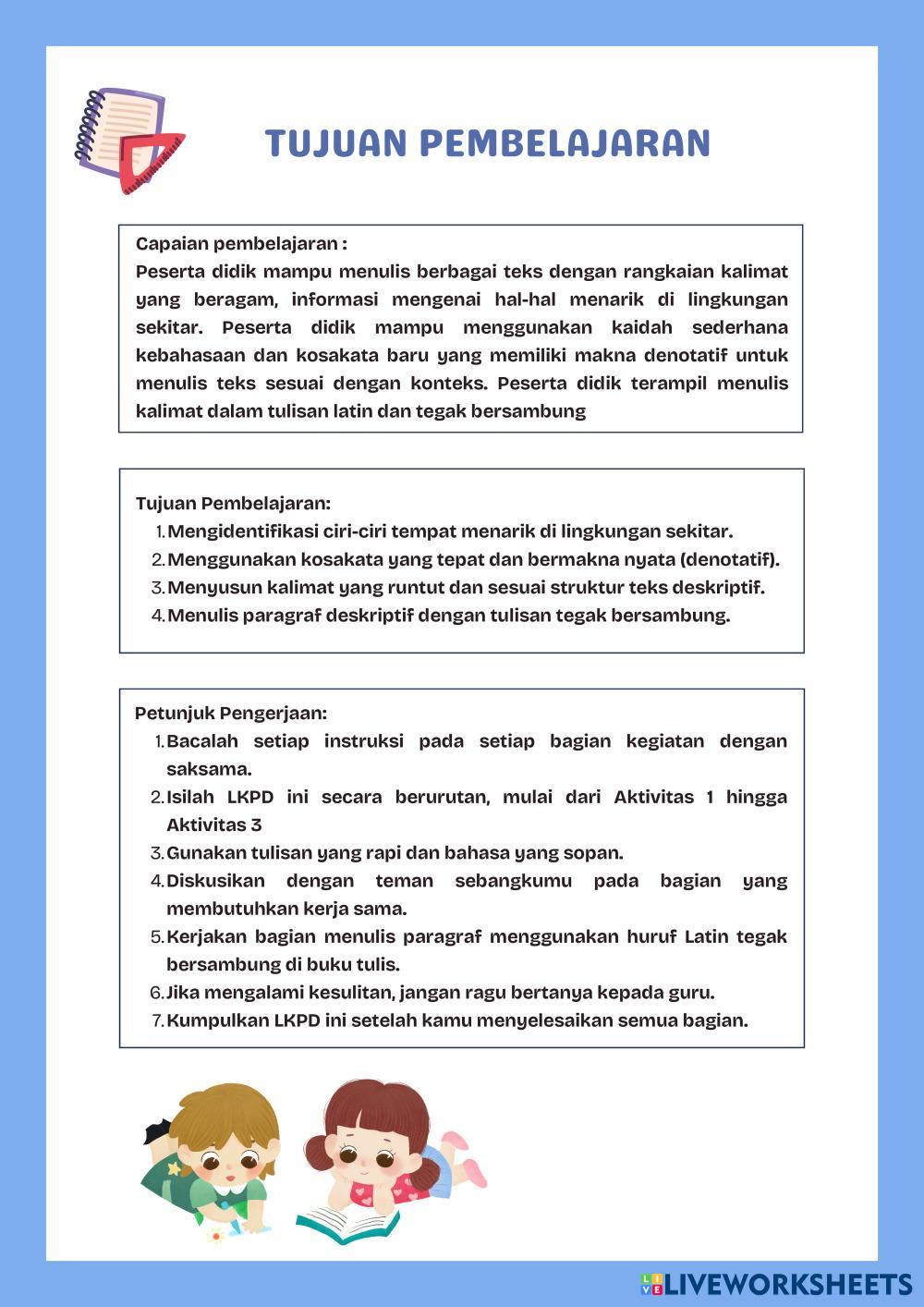 TUJUAN PEMBELAJARAN

Capaian pembelajaran :
Peserta didik mampu menulis berbagai teks dengan rangkaian kalimat yang beragam, informasi mengenai hal-hal menarik di lingkungan sekitar. Peserta didik mampu menggunakan kaidah sederhana kebahasaan dan kosakata baru yang memiliki makna denotatif untuk menulis teks sesuai dengan konteks. Peserta didik terampil menulis kalimat dalam tulisan latin dan tegak bersambung

Tujuan Pembelajaran:
1. Mengidentifikasi ciri-ciri tempat menarik di lingkungan sekitar.
2. Menggunakan kosakata yang tepat dan bermakna nyata (denotatif).
3. Menyusun kalimat yang runtut dan sesuai struktur teks deskriptif.
4. Menulis paragraf deskriptif dengan tulisan tegak bersambung.

Petunjuk Pengerjaan:
1. Bacalah setiap instruksi pada setiap bagian kegiatan dengan saksama.
2. Isilah LKPD ini secara berurutan, mulai dari Aktivitas 1 hingga Aktivitas 3
3. Gunakan tulisan yang rapi dan bahasa yang sopan.
4. Diskusikan dengan teman sebangkumu pada bagian yang membutuhkan kerja sama.
5. Kerjakan bagian menulis paragraf menggunakan huruf Latin tegak bersambung di buku tulis.
6. Jika mengalami kesulitan, jangan ragu bertanya kepada guru.
7. Kumpulkan LKPD ini setelah kamu menyelesaikan semua bagian.

LIVEWORKSHEETS